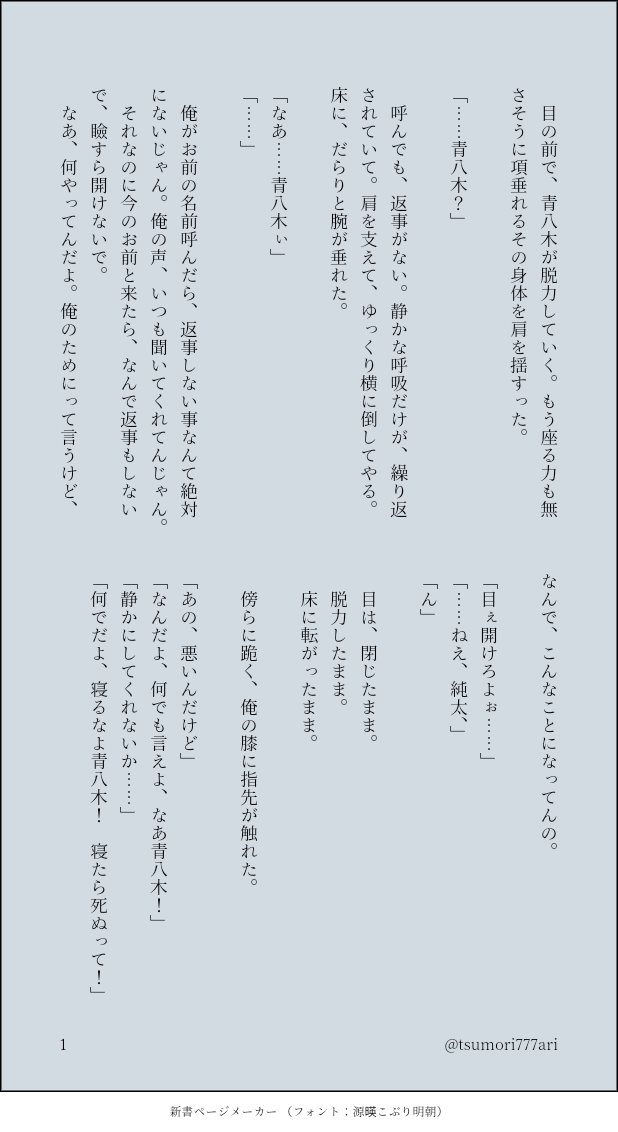 目の前で、青八木が脱力していく。もう座る力も無さそうに項垂れるその身体を肩を揺すった。

「……青八木？」

呼んでも、返事がない。静かな呼吸だけが、繰り返されていて。肩を支えて、ゆっくり横に倒してやる。床に、だらりと腕が垂れた。

「なあ……青八木ぃ」

「……」

俺がお前の名前呼んだら、返事しない事なんて絶対にないじゃん。俺の声、いつも聞いてくれてんじゃん。
それなのに今のお前と来たら、なんで返事もしないで、瞼すら開けないで。
なあ、何やってんだよ。俺のためにって言うけど、なんで、こんなことになってんの。

「目ぇ開けろよぉ……」

「……ねえ、純太、」

「ん」

目は、閉じたまま。
脱力したまま。
床に転がったまま。

傍らに跪く、俺の膝に指先が触れた。

「あの、悪いんだけど」
「なんだよ、何でも言えよ、なあ青八木！」
「静かにしてくれないか……」
「何でだよ、寝るなよ青八木！　寝たら死ぬって！」

1

@tsumori777ari

新書ページメーカー（フォント：源暎こぶり明朝）